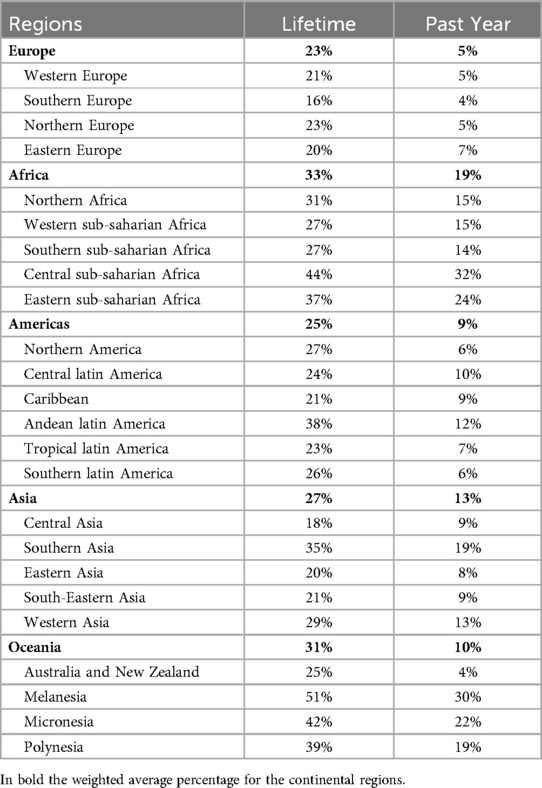 | Regions | Lifetime | Past Year |
|---|---|---|
| **Europe** | **23%** | **5%** |
| Western Europe | 21% | 5% |
| Southern Europe | 16% | 4% |
| Northern Europe | 23% | 5% |
| Eastern Europe | 20% | 7% |
| **Africa** | **33%** | **19%** |
| Northern Africa | 31% | 15% |
| Western sub-saharian Africa | 27% | 15% |
| Southern sub-saharian Africa | 27% | 14% |
| Central sub-saharian Africa | 44% | 32% |
| Eastern sub-saharian Africa | 37% | 24% |
| **Americas** | **25%** | **9%** |
| Northern America | 27% | 6% |
| Central latin America | 24% | 10% |
| Caribbean | 21% | 9% |
| Andean latin America | 38% | 12% |
| Tropical latin America | 23% | 7% |
| Southern latin America | 26% | 6% |
| **Asia** | **27%** | **13%** |
| Central Asia | 18% | 9% |
| Southern Asia | 35% | 19% |
| Eastern Asia | 20% | 8% |
| South-Eastern Asia | 21% | 9% |
| Western Asia | 29% | 13% |
| **Oceania** | **31%** | **10%** |
| Australia and New Zealand | 25% | 4% |
| Melanesia | 51% | 30% |
| Micronesia | 42% | 22% |
| Polynesia | 39% | 19% |

In bold the weighted average percentage for the continental regions.